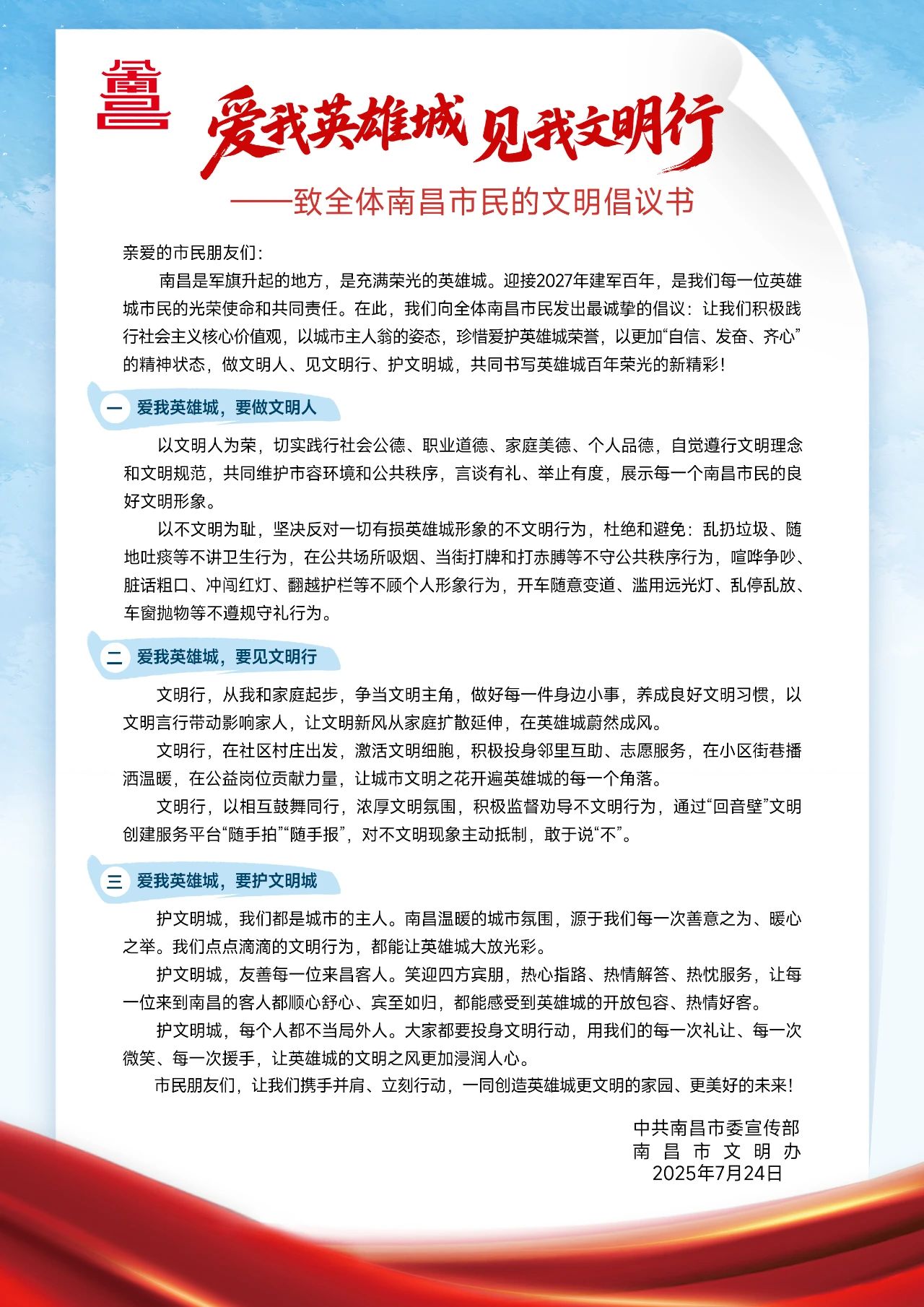 爱我英雄城 见我文明行

——致全体南昌市民的文明倡议书

亲爱的市民朋友们：

南昌是军旗升起的地方，是充满荣光的英雄城。迎接2027年建军百年，是我们每一位英雄城市民的光荣使命和共同责任。在此，我们向全体南昌市民发出最诚挚的倡议：让我们积极践行社会主义核心价值观，以城市主人翁的姿态，珍惜爱护英雄城荣誉，以更加“自信、发奋、齐心”的精神状态，做文明人、见文明行、护文明城，共同书写英雄城百年荣光的新精彩！

一 爱我英雄城，要做文明人

以文明人为荣，切实践行社会公德、职业道德、家庭美德、个人品德，自觉遵行文明理念和文明规范，共同维护市容环境和公共秩序，言谈有礼、举止有度，展示每一个南昌市民的良好文明形象。

以不文明为耻，坚决反对一切有损英雄城形象的不文明行为，杜绝和避免：乱扔垃圾、随地吐痰等不讲卫生行为，在公共场所吸烟、当街打牌和打赤膊等不守公共秩序行为，喧哗争吵、脏话粗口、冲闯红灯、翻越护栏等不顾个人形象行为，开车随意变道、滥用远光灯、乱停乱放、车窗抛物等不遵规守礼行为。

二 爱我英雄城，要见文明行

文明行，从我和家庭起步，争当文明主角，做好每一件身边小事，养成良好文明习惯，以文明言行带动影响家人，让文明新风从家庭扩散延伸，在英雄城蔚然成风。

文明行，在社区村庄出发，激活文明细胞，积极投身邻里互助、志愿服务，在小区街巷播洒温暖，在公益岗位贡献力量，让城市文明之花开遍英雄城的每一个角落。

文明行，以相互鼓舞同行，浓厚文明氛围，积极监督劝导不文明行为，通过“回音壁”文明创建服务平台“随手拍”“随手报”，对不文明现象主动抵制，敢于说“不”。

三 爱我英雄城，要护文明城

护文明城，我们都是城市的主人。南昌温暖的城市氛围，源于我们每一次善意之为、暖心之举。我们点点滴滴的文明行为，都能让英雄城大放光彩。

护文明城，友善每一位来昌客人。笑迎四方宾朋，热心指路、热情解答、热忱服务，让每一位来到南昌的客人都顺心舒心、宾至如归，都能感受到英雄城的开放包容、热情好客。

护文明城，每个人都不当局外人。大家都要投身文明行动，用我们的每一次礼让、每一次微笑、每一次援手，让英雄城的文明之风更加浸润人心。

市民朋友们，让我们携手并肩、立刻行动，一同创造英雄城更文明的家园、更美好的未来！

中共南昌市委宣传部
南昌市文明办
2025年7月24日